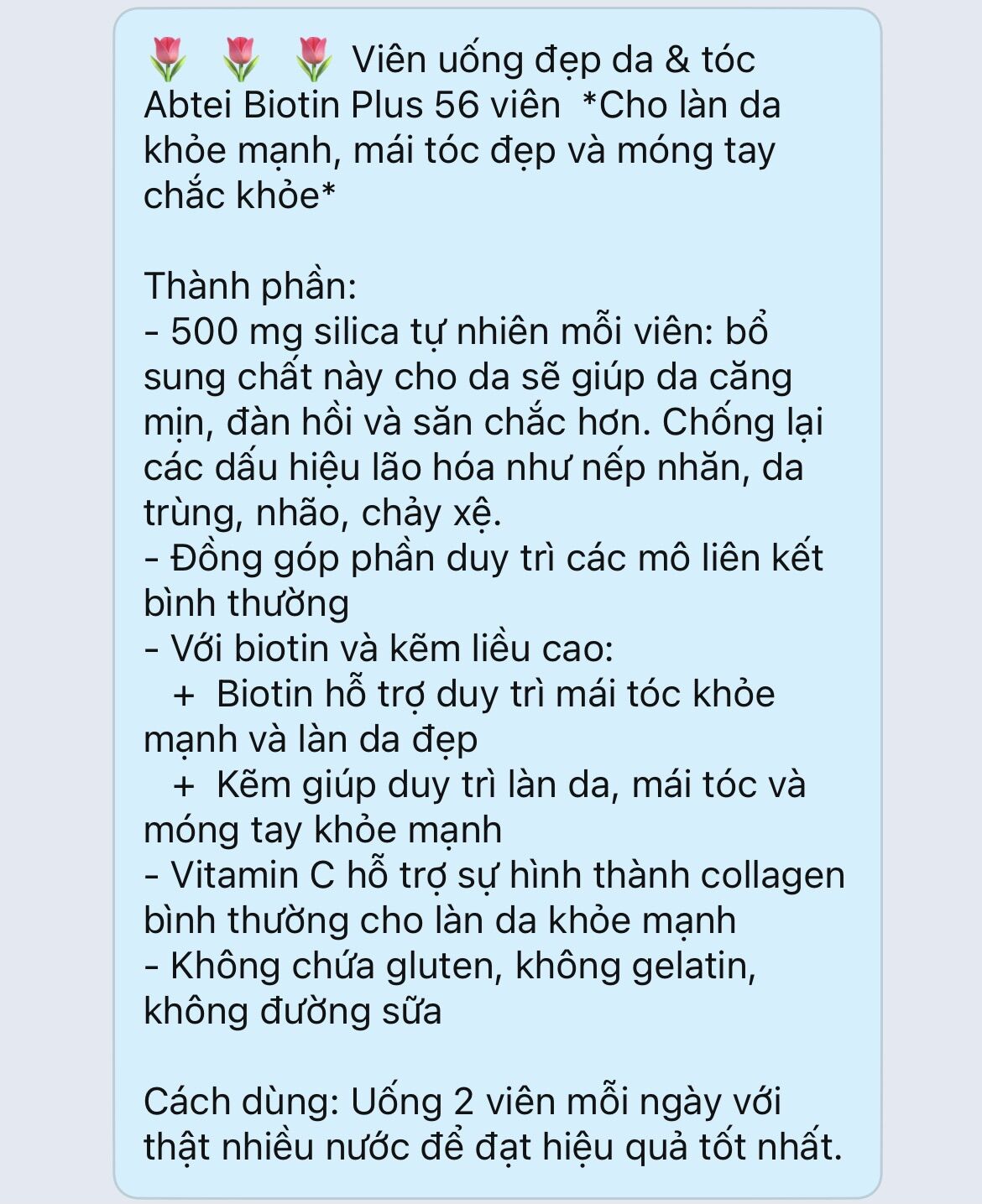 🌷 🌷 🌷 Viên uống đẹp da & tóc Abtei Biotin Plus 56 viên *Cho làn da khỏe mạnh, mái tóc đẹp và móng tay chắc khỏe*

Thành phần:
- 500 mg silica tự nhiên mỗi viên: bổ sung chất này cho da sẽ giúp da căng mịn, đàn hồi và săn chắc hơn. Chống lại các dấu hiệu lão hóa như nếp nhăn, da trùng, nhão, chảy xệ.
- Đồng góp phần duy trì các mô liên kết bình thường
- Với biotin và kẽm liều cao:
+ Biotin hỗ trợ duy trì mái tóc khỏe mạnh và làn da đẹp
+ Kẽm giúp duy trì làn da, mái tóc và móng tay khỏe mạnh
- Vitamin C hỗ trợ sự hình thành collagen bình thường cho làn da khỏe mạnh
- Không chứa gluten, không gelatin, không đường sữa

Cách dùng: Uống 2 viên mỗi ngày với thật nhiều nước để đạt hiệu quả tốt nhất.